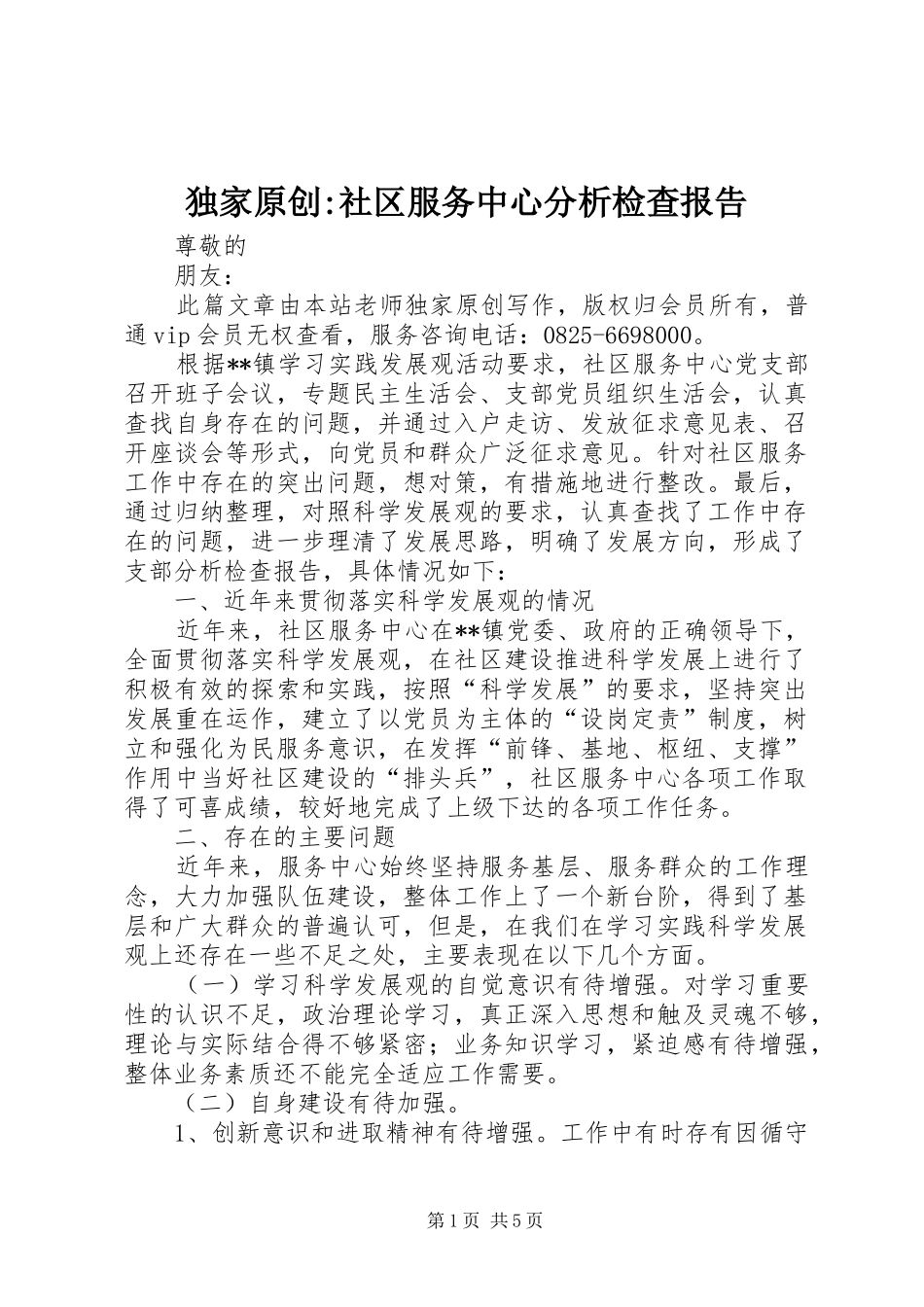 独家原创:社区服务中心分析检查报告

尊敬的

朋友：

此篇文章由本站老师独家原创写作，版权归会员所有，普通vip会员无权查看，服务咨询电话：0825-6698000。

根据**镇学习实践发展观活动要求，社区服务中心党支部召开班子会议，专题民主生活会、支部党员组织生活会，认真查找自身存在的问题，并通过入户走访、发放征求意见表、召开座谈会等形式，向党员和群众广泛征求意见。针对社区服务工作中存在的突出问题，想对策，有措施地进行整改。最后，通过归纳整理，对照科学发展观的要求，认真查找了工作中存在的问题，进一步理清了发展思路，明确了发展方向，形成了支部分析检查报告，具体情况如下：

一、近年来贯彻落实科学发展观的情况

近年来，社区服务中心在**镇党委、政府的正确领导下，全面贯彻落实科学发展观，在社区建设推进科学发展上进行了积极有效的探索和实践，按照“科学发展”的要求，坚持突出发展重在运作，建立了以党员为主体的“设岗定责”制度，树立和强化为民服务意识，在发挥“前锋、基地、枢纽、支撑”作用中当好社区建设的“排头兵”，社区服务中心各项工作取得了可喜成绩，较好地完成了上级下达的各项工作任务。

二、存在的主要问题

近年来，服务中心始终坚持服务基层、服务群众的工作理念，大力加强队伍建设，整体工作上了一个新台阶，得到了基层和广大群众的普遍认可，但是，在我们在学习实践科学发展观上还存在一些不足之处，主要表现在以下几个方面。

（一）学习科学发展观的自觉意识有待增强。对学习重要性的认识不足，政治理论学习，真正深入思想和触及灵魂不够，理论与实际结合得不够紧密；业务知识学习，紧迫感有待增强，整体业务素质还不能完全适应工作需要。

（二）自身建设有待加强。

1、创新意识和进取精神有待增强。工作中有时存有因循守

第1页 共5页